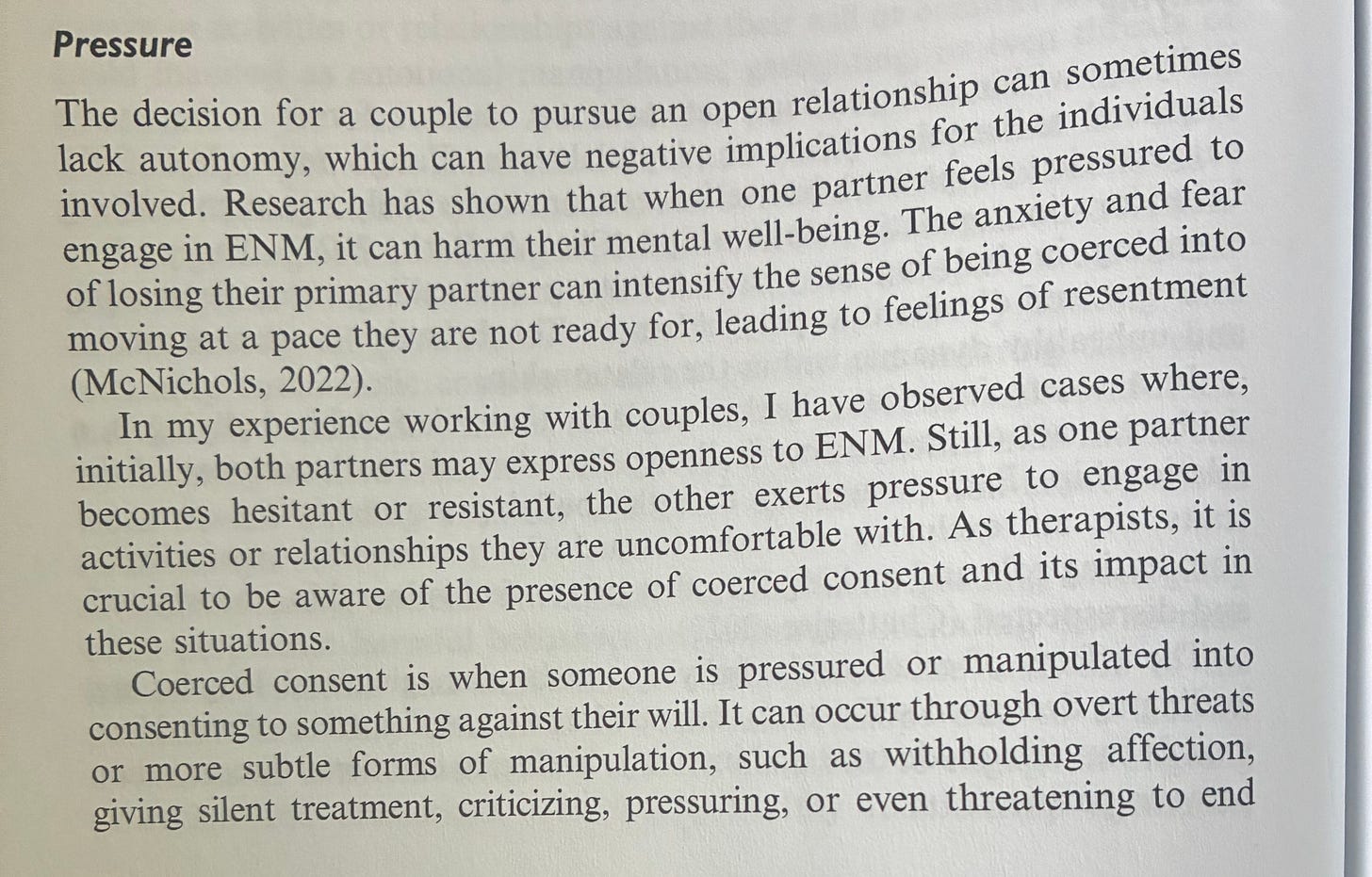 Pressure

The decision for a couple to pursue an open relationship can sometimes lack autonomy, which can have negative implications for the individuals involved. Research has shown that when one partner feels pressured to engage in ENM, it can harm their mental well-being. The anxiety and fear of losing their primary partner can intensify the sense of being coerced into moving at a pace they are not ready for, leading to feelings of resentment (McNichols, 2022).

In my experience working with couples, I have observed cases where, initially, both partners may express openness to ENM. Still, as one partner becomes hesitant or resistant, the other exerts pressure to engage in activities or relationships they are uncomfortable with. As therapists, it is crucial to be aware of the presence of coerced consent and its impact in these situations.

Coerced consent is when someone is pressured or manipulated into consenting to something against their will. It can occur through overt threats or more subtle forms of manipulation, such as withholding affection, giving silent treatment, criticizing, pressuring, or even threatening to end